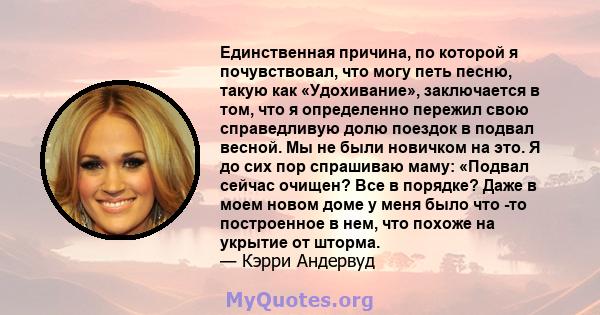 Единственная причина, по которой я почувствовал, что могу петь песню, такую как «Удохивание», заключается в том, что я определенно пережил свою справедливую долю поездок в подвал весной. Мы не были новичком на это. Я до сих пор спрашиваю маму: «Подвал сейчас очищен? Все в порядке? Даже в моем новом доме у меня было что -то построенное в нем, что похоже на укрытие от шторма.
— Кэрри Андервуд

MyQuotes.org